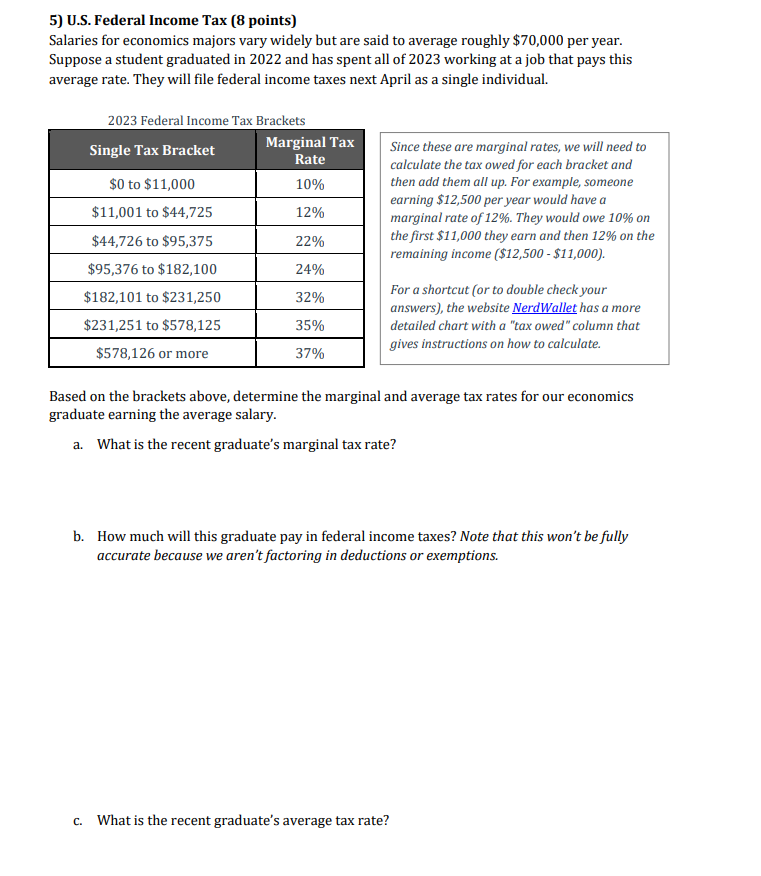 5) U.S. Federal Income Tax (8 points)
Salaries for economics majors vary widely but are said to average roughly \$70,000 per year. Suppose a student graduated in 2022 and has spent all of 2023 working at a job that pays this average rate. They will file federal income taxes next April as a single individual.

2023 Federal Income Tax Brackets

| Single Tax Bracket | Marginal Tax Rate |
|---|---|
| \$0 to \$11,000 | 10% |
| \$11,001 to \$44,725 | 12% |
| \$44,726 to \$95,375 | 22% |
| \$95,376 to \$182,100 | 24% |
| \$182,101 to \$231,250 | 32% |
| \$231,251 to \$578,125 | 35% |
| \$578,126 or more | 37% |

Since these are marginal rates, we will need to calculate the tax owed for each bracket and then add them all up. For example, someone earning \$12,500 per year would have a marginal rate of 12%. They would owe 10% on the first \$11,000 they earn and then 12% on the remaining income (\$12,500 - \$11,000).

For a shortcut (or to double check your answers), the website NerdWallet has a more detailed chart with a "tax owed" column that gives instructions on how to calculate.

Based on the brackets above, determine the marginal and average tax rates for our economics graduate earning the average salary.

a. What is the recent graduate's marginal tax rate?

b. How much will this graduate pay in federal income taxes? Note that this won't be fully accurate because we aren't factoring in deductions or exemptions.

c. What is the recent graduate's average tax rate?